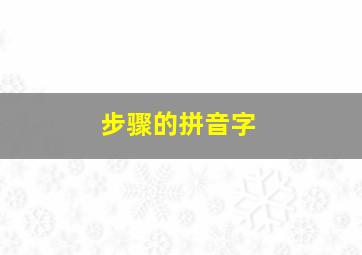 步骤的拼音字